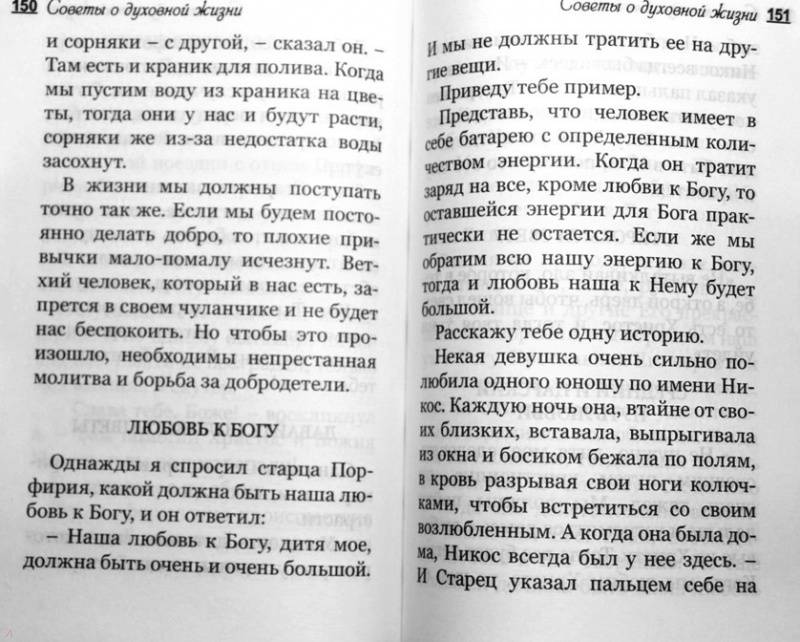 150 Советы о духовной жизни

и сорняки – с другой, – сказал он. – Там есть и краник для полива. Когда мы пустим воду из краника на цветы, тогда они у нас и будут расти, сорняки же из-за недостатка воды засохнут.

В жизни мы должны поступать точно так же. Если мы будем постоянно делать добро, то плохие привычки мало-помалу исчезнут. Ветхий человек, который в нас есть, запрется в своем чуланчике и не будет нас беспокоить. Но чтобы это произошло, необходимы непрестанная молитва и борьба за добродетели.

ЛЮБОВЬ К БОГУ

Однажды я спросил старца Порфирия, какой должна быть наша любовь к Богу, и он ответил:

– Наша любовь к Богу, дитя мое, должна быть очень и очень большой.

Советы о духовной жизни 151

И мы не должны тратить ее на другие вещи.

Приведу тебе пример.

Представь, что человек имеет в себе батарею с определенным количеством энергии. Когда он тратит заряд на все, кроме любви к Богу, то оставшейся энергии для Бога практически не остается. Если же мы обратим всю нашу энергию к Богу, тогда и любовь наша к Нему будет большой.

Расскажу тебе одну историю.

Некая девушка очень сильно полюбила одного юношу по имени Никос. Каждую ночь она, втайне от своих близких, вставала, выпрыгивала из окна и босиком бежала по полям, в кровь разрывая свои ноги колючками, чтобы встретиться со своим возлюбленным. А когда она была дома, Никос всегда был у нее здесь. – И Старец указал пальцем себе на